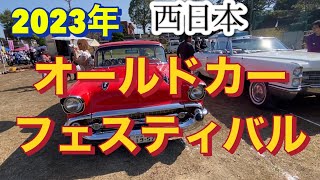 2023年 西日本

オールドカー

フェスティバル